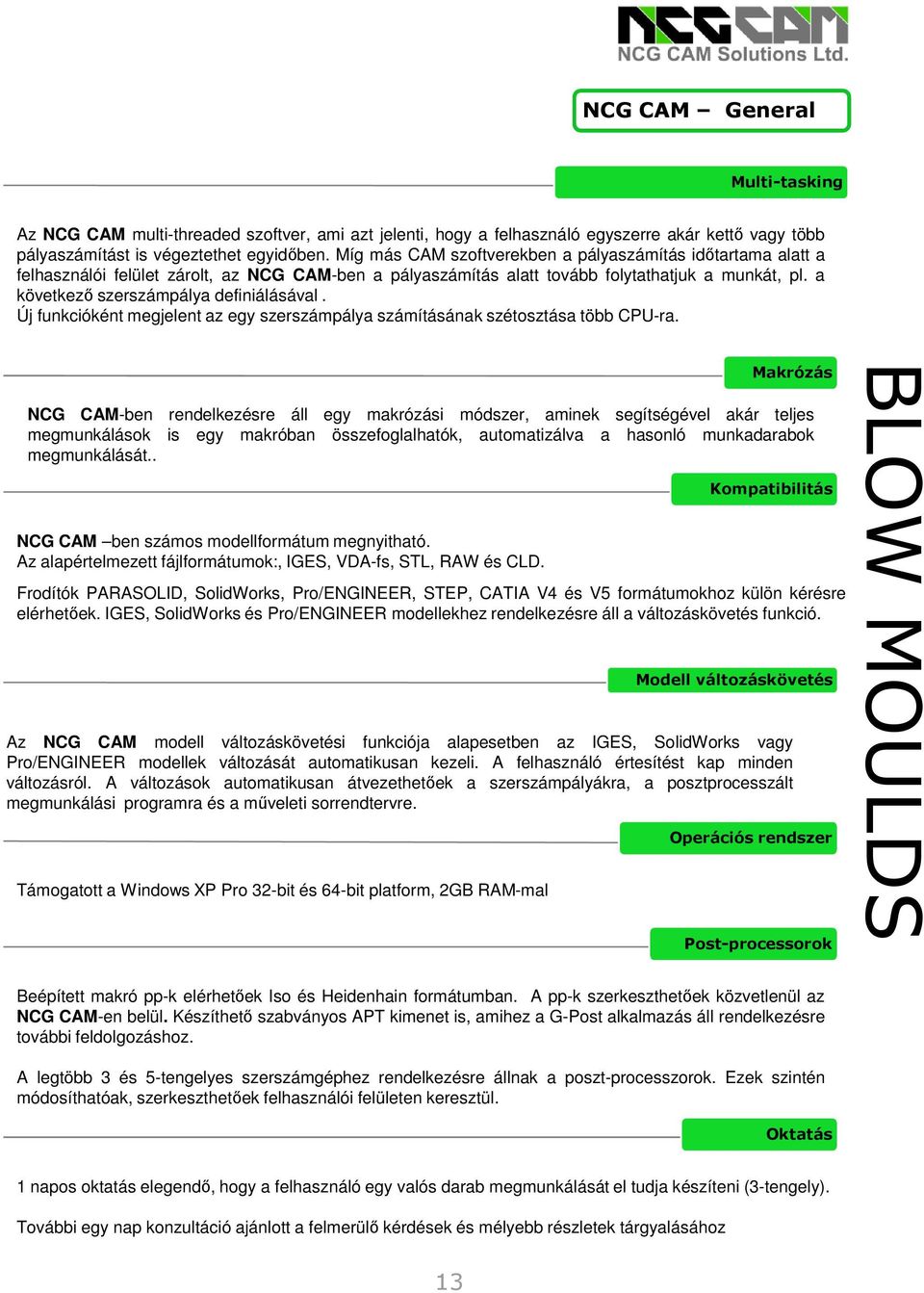 NCG CAM
NCG CAM Solutions Ltd.

NCG CAM – General

Multi-tasking

Az NCG CAM multi-threaded szoftver, ami azt jelenti, hogy a felhasználó egyszerre akár kettő vagy több pályaszámítást is végeztethet egyidőben. Míg más CAM szoftverekben a pályaszámítás időtartama alatt a felhasználói felület zárolt, az NCG CAM-ben a pályaszámítás alatt tovább folytathatjuk a munkát, pl. a következő szerszámpálya definiálásával .
Új funkcióként megjelent az egy szerszámpálya számításának szétosztása több CPU-ra.

Makrózás

NCG CAM-ben rendelkezésre áll egy makrózási módszer, aminek segítségével akár teljes megmunkálások is egy makróban összefoglalhatók, automatizálva a hasonló munkadarabok megmunkálását..

Kompatibilitás

NCG CAM –ben számos modellformátum megnyitható.
Az alapértelmezett fájlformátumok:, IGES, VDA-fs, STL, RAW és CLD.

Frodítók PARASOLID, SolidWorks, Pro/ENGINEER, STEP, CATIA V4 és V5 formátumokhoz külön kérésre elérhetőek. IGES, SolidWorks és Pro/ENGINEER modellekhez rendelkezésre áll a változáskövetés funkció.

Modell változáskövetés

Az NCG CAM modell változáskövetési funkciója alapesetben az IGES, SolidWorks vagy Pro/ENGINEER modellek változását automatikusan kezeli. A felhasználó értesítést kap minden változásról. A változások automatikusan átvezethetőek a szerszámpályákra, a posztprocesszált megmunkálási programra és a műveleti sorrendtervre.

Operációs rendszer

Támogatott a Windows XP Pro 32-bit és 64-bit platform, 2GB RAM-mal

Post-processorok

Beépített makró pp-k elérhetőek Iso és Heidenhain formátumban. A pp-k szerkeszthetőek közvetlenül az NCG CAM-en belül. Készíthető szabványos APT kimenet is, amihez a G-Post alkalmazás áll rendelkezésre további feldolgozáshoz.

A legtöbb 3 és 5-tengelyes szerszámgéphez rendelkezésre állnak a poszt-processzorok. Ezek szintén módosíthatóak, szerkeszthetőek felhasználói felületen keresztül.

Oktatás

1 napos oktatás elegendő, hogy a felhasználó egy valós darab megmunkálását el tudja készíteni (3-tengely).

További egy nap konzultáció ajánlott a felmerülő kérdések és mélyebb részletek tárgyalásához

BLOW MOULDS

13